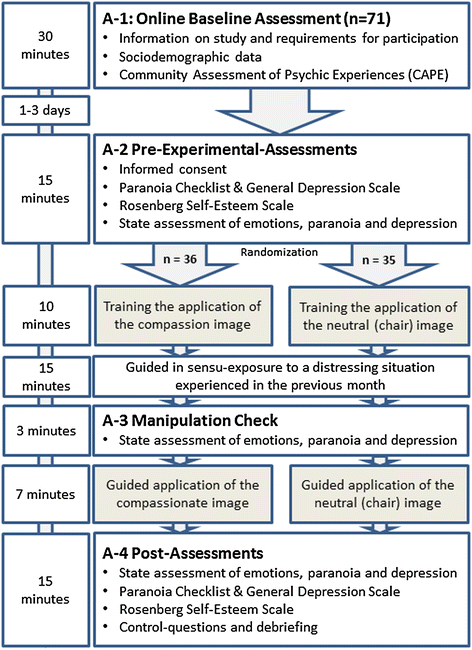 30 minutes

A-1: Online Baseline Assessment (n=71)
• Information on study and requirements for participation
• Sociodemographic data
• Community Assessment of Psychic Experiences (CAPE)

1-3 days

15 minutes

A-2 Pre-Experimental-Assessments
• Informed consent
• Paranoia Checklist & General Depression Scale
• Rosenberg Self-Esteem Scale
• State assessment of emotions, paranoia and depression

n = 36

Randomization

n = 35

10 minutes

Training the application of the compassion image

Training the application of the neutral (chair) image

15 minutes

Guided in sensu-exposure to a distressing situation experienced in the previous month

3 minutes

A-3 Manipulation Check
• State assessment of emotions, paranoia and depression

7 minutes

Guided application of the compassionate image

Guided application of the neutral (chair) image

15 minutes

A-4 Post-Assessments
• State assessment of emotions, paranoia and depression
• Paranoia Checklist & General Depression Scale
• Rosenberg Self-Esteem Scale
• Control-questions and debriefing